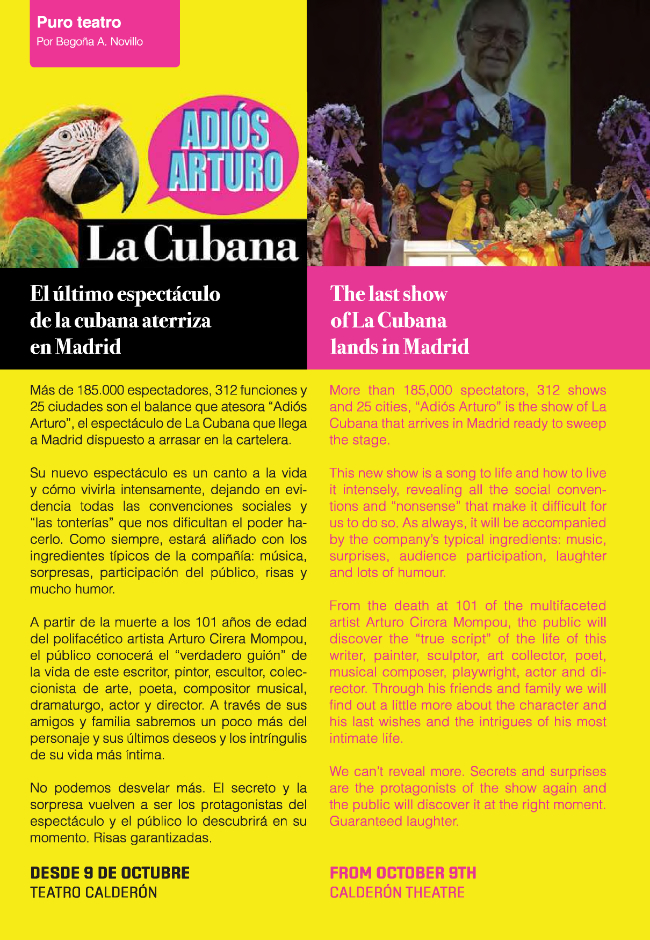 Puro teatro
Por Begoña A. Novillo

ADIÓS ARTURO

La Cubana

El último espectáculo de la cubana aterriza en Madrid

Más de 185.000 espectadores, 312 funciones y 25 ciudades son el balance que atesora "Adiós Arturo", el espectáculo de La Cubana que llega a Madrid dispuesto a arrasar en la cartelera.

Su nuevo espectáculo es un canto a la vida y cómo vivirla intensamente, dejando en evidencia todas las convenciones sociales y "las tonterías" que nos dificultan el poder hacerlo. Como siempre, estará aliñado con los ingredientes típicos de la compañía: música, sorpresas, participación del público, risas y mucho humor.

A partir de la muerte a los 101 años de edad del polifacético artista Arturo Cirera Mompou, el público conocerá el "verdadero guión" de la vida de este escritor, pintor, escultor, coleccionista de arte, poeta, compositor musical, dramaturgo, actor y director. A través de sus amigos y familia sabremos un poco más del personaje y sus últimos deseos y los intríngulis de su vida más íntima.

No podemos desvelar más. El secreto y la sorpresa vuelven a ser los protagonistas del espectáculo y el público lo descubrirá en su momento. Risas garantizadas.

DESDE 9 DE OCTUBRE
TEATRO CALDERÓN

The last show of La Cubana lands in Madrid

More than 185,000 spectators, 312 shows and 25 cities, "Adiós Arturo" is the show of La Cubana that arrives in Madrid ready to sweep the stage.

This new show is a song to life and how to live it intensely, revealing all the social conventions and "nonsense" that make it difficult for us to do so. As always, it will be accompanied by the company's typical ingredients: music, surprises, audience participation, laughter and lots of humour.

From the death at 101 of the multifaceted artist Arturo Cirera Mompou, the public will discover the "true script" of the life of this writer, painter, sculptor, art collector, poet, musical composer, playwright, actor and director. Through his friends and family we will find out a little more about the character and his last wishes and the intrigues of his most intimate life.

We can't reveal more. Secrets and surprises are the protagonists of the show again and the public will discover it at the right moment. Guaranteed laughter.

FROM OCTOBER 9TH
CALDERÓN THEATRE